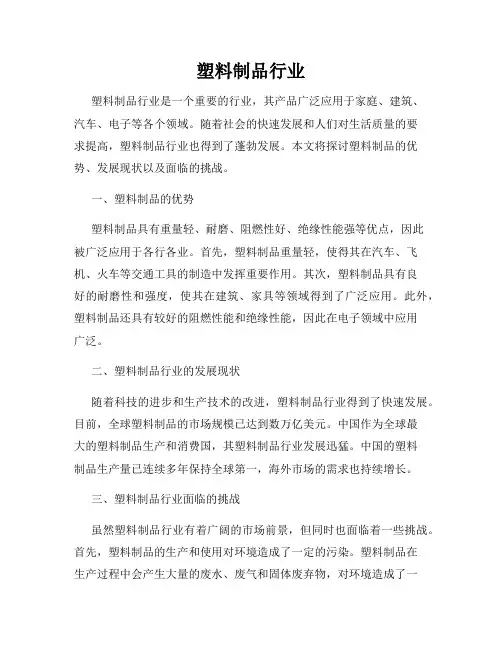 塑料制品行业

塑料制品行业是一个重要的行业，其产品广泛应用于家庭、建筑、汽车、电子等各个领域。随着社会的快速发展和人们对生活质量的要求提高，塑料制品行业也得到了蓬勃发展。本文将探讨塑料制品的优势、发展现状以及面临的挑战。

一、塑料制品的优势

塑料制品具有重量轻、耐磨、阻燃性好、绝缘性能强等优点，因此被广泛应用于各行各业。首先，塑料制品重量轻，使得其在汽车、飞机、火车等交通工具的制造中发挥重要作用。其次，塑料制品具有良好的耐磨性和强度，使其在建筑、家具等领域得到了广泛应用。此外，塑料制品还具有较好的阻燃性能和绝缘性能，因此在电子领域中应用广泛。

二、塑料制品行业的发展现状

随着科技的进步和生产技术的改进，塑料制品行业得到了快速发展。目前，全球塑料制品的市场规模已达到数万亿美元。中国作为全球最大的塑料制品生产和消费国，其塑料制品行业发展迅猛。中国的塑料制品生产量已连续多年保持全球第一，海外市场的需求也持续增长。

三、塑料制品行业面临的挑战

虽然塑料制品行业有着广阔的市场前景，但同时也面临着一些挑战。首先，塑料制品的生产和使用对环境造成了一定的污染。塑料制品在生产过程中会产生大量的废水、废气和固体废弃物，对环境造成了一